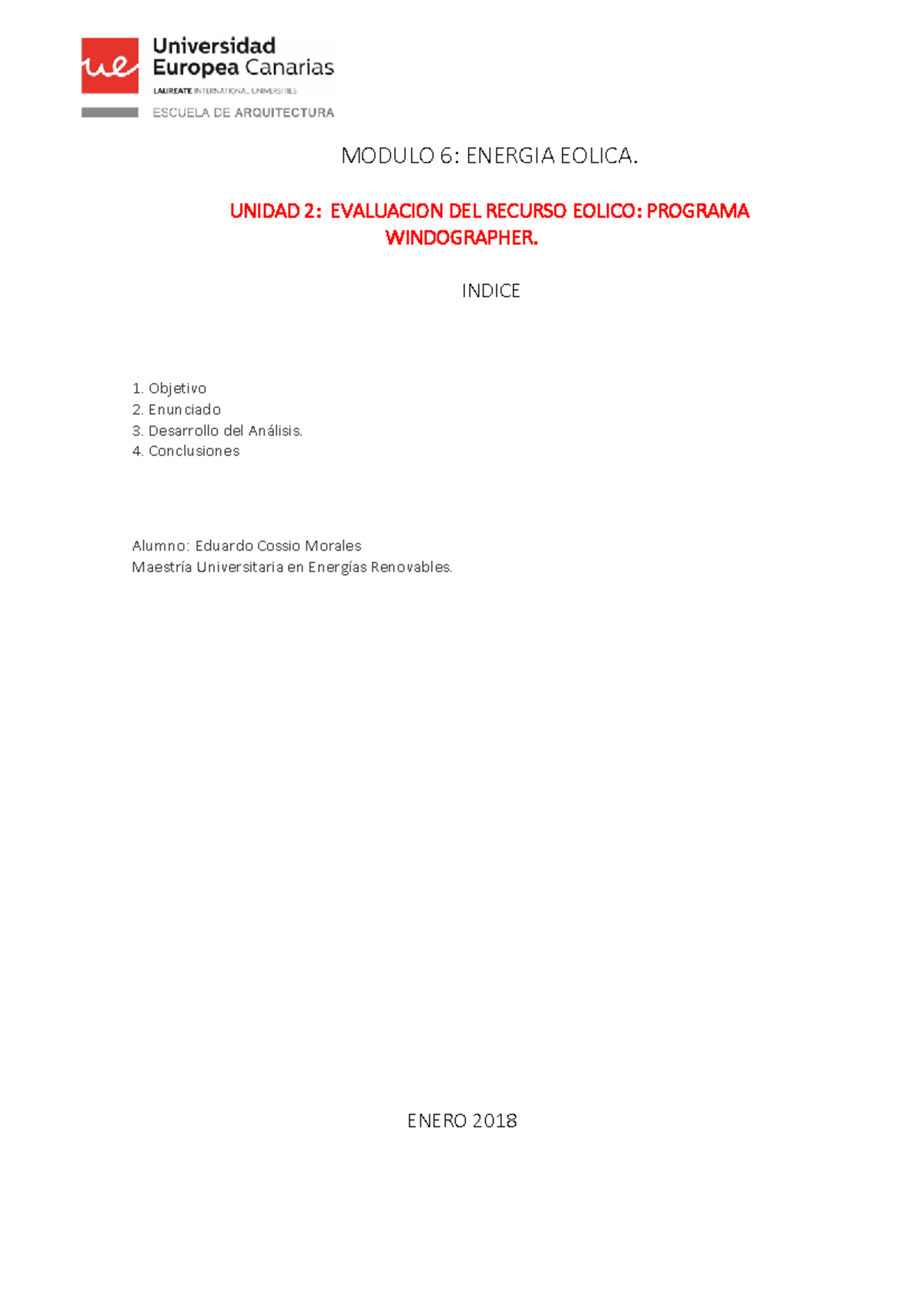 ue Universidad Europea Canarias
LAUREATE INTERNATIONAL UNIVERSITIES
ESCUELA DE ARQUITECTURA

MODULO 6: ENERGIA EOLICA.

UNIDAD 2: EVALUACION DEL RECURSO EOLICO: PROGRAMA WINDOGRAPHER.

INDICE

1. Objetivo
2. Enunciado
3. Desarrollo del Análisis.
4. Conclusiones

Alumno: Eduardo Cossio Morales
Maestría Universitaria en Energías Renovables.

ENERO 2018